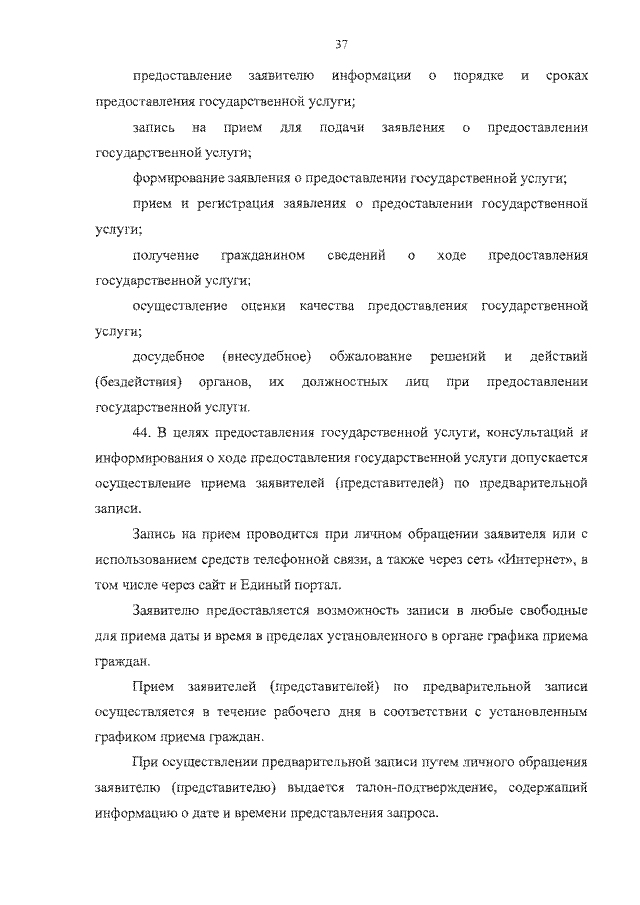 37

предоставление заявителю информации о порядке и сроках предоставления государственной услуги;

запись на прием для подачи заявления о предоставлении государственной услуги;

формирование заявления о предоставлении государственной услуги;

прием и регистрация заявления о предоставлении государственной услуги;

получение гражданином сведений о ходе предоставления государственной услуги;

осуществление оценки качества предоставления государственной услуги;

досудебное (внесудебное) обжалование решений и действий (бездействия) органов, их должностных лиц при предоставлении государственной услуги.

44. В целях предоставления государственной услуги, консультаций и информирования о ходе предоставления государственной услуги допускается осуществление приема заявителей (представителей) по предварительной записи.

Запись на прием проводится при личном обращении заявителя или с использованием средств телефонной связи, а также через сеть «Интернет», в том числе через сайт и Единый портал.

Заявителю предоставляется возможность записи в любые свободные для приема даты и время в пределах установленного в органе графика приема граждан.

Прием заявителей (представителей) по предварительной записи осуществляется в течение рабочего дня в соответствии с установленным графиком приема граждан.

При осуществлении предварительной записи путем личного обращения заявителю (представителю) выдается талон-подтверждение, содержащий информацию о дате и времени представления запроса.